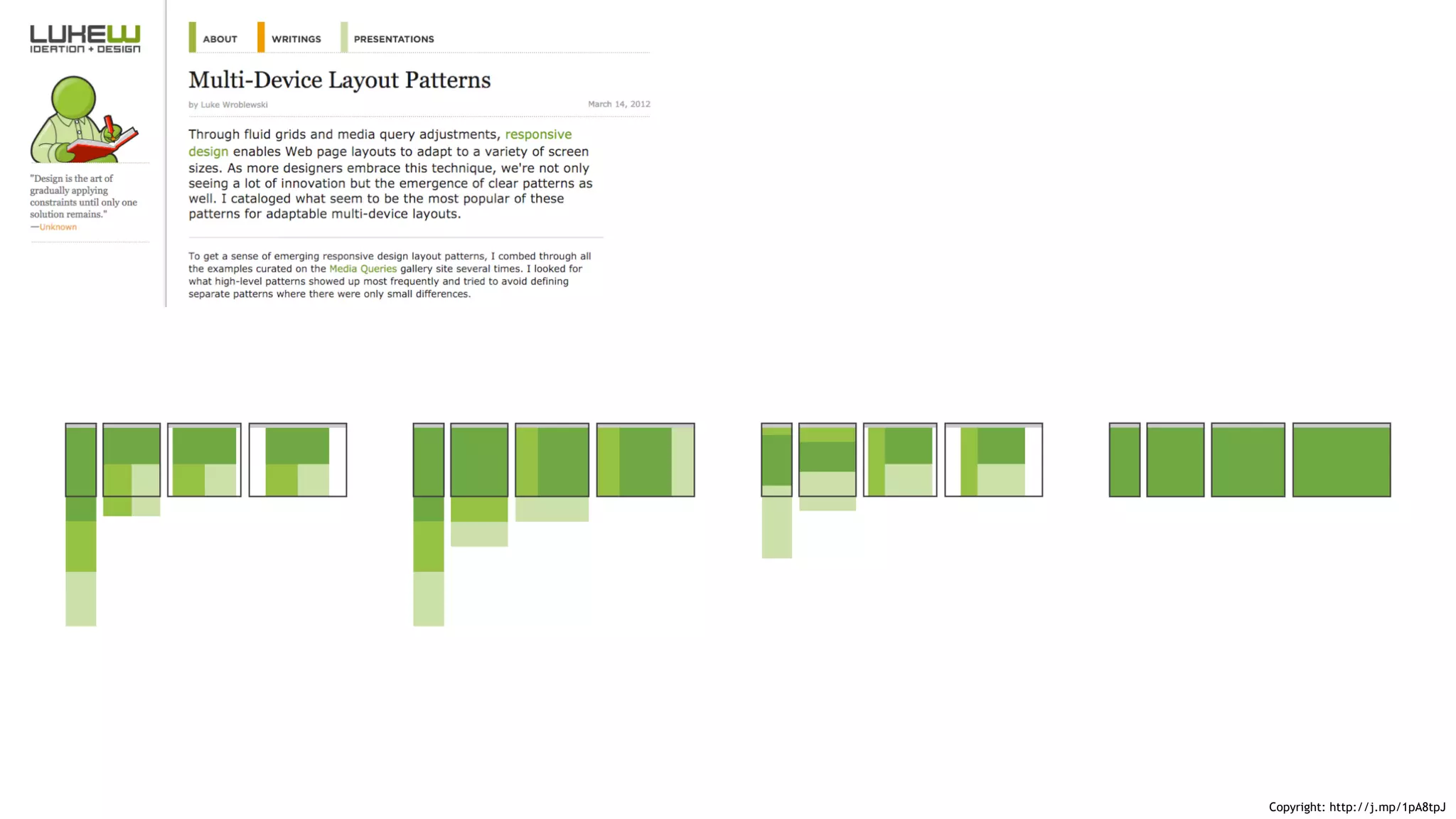 LUKEW
IDEATION + DESIGN

"Design is the art of gradually applying constraints until only one solution remains."
—Unknown

ABOUT
WRITINGS
PRESENTATIONS

Multi-Device Layout Patterns

by Luke Wroblewski
March 14, 2012

Through fluid grids and media query adjustments, responsive design enables Web page layouts to adapt to a variety of screen sizes. As more designers embrace this technique, we're not only seeing a lot of innovation but the emergence of clear patterns as well. I cataloged what seem to be the most popular of these patterns for adaptable multi-device layouts.

To get a sense of emerging responsive design layout patterns, I combed through all the examples curated on the Media Queries gallery site several times. I looked for what high-level patterns showed up most frequently and tried to avoid defining separate patterns where there were only small differences.

Copyright: http://j.mp/1pA8tpJ